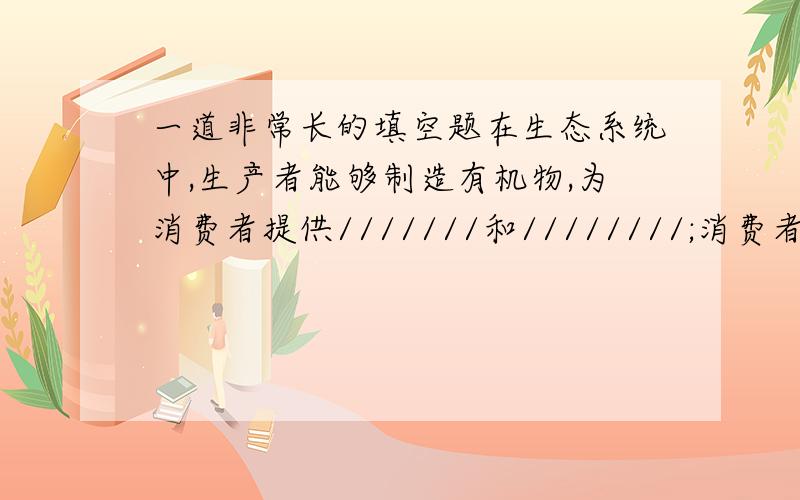 一道非常长的填空题在生态系统中,生产者能够制造有机物,为消费者提供///////和////////;消费者